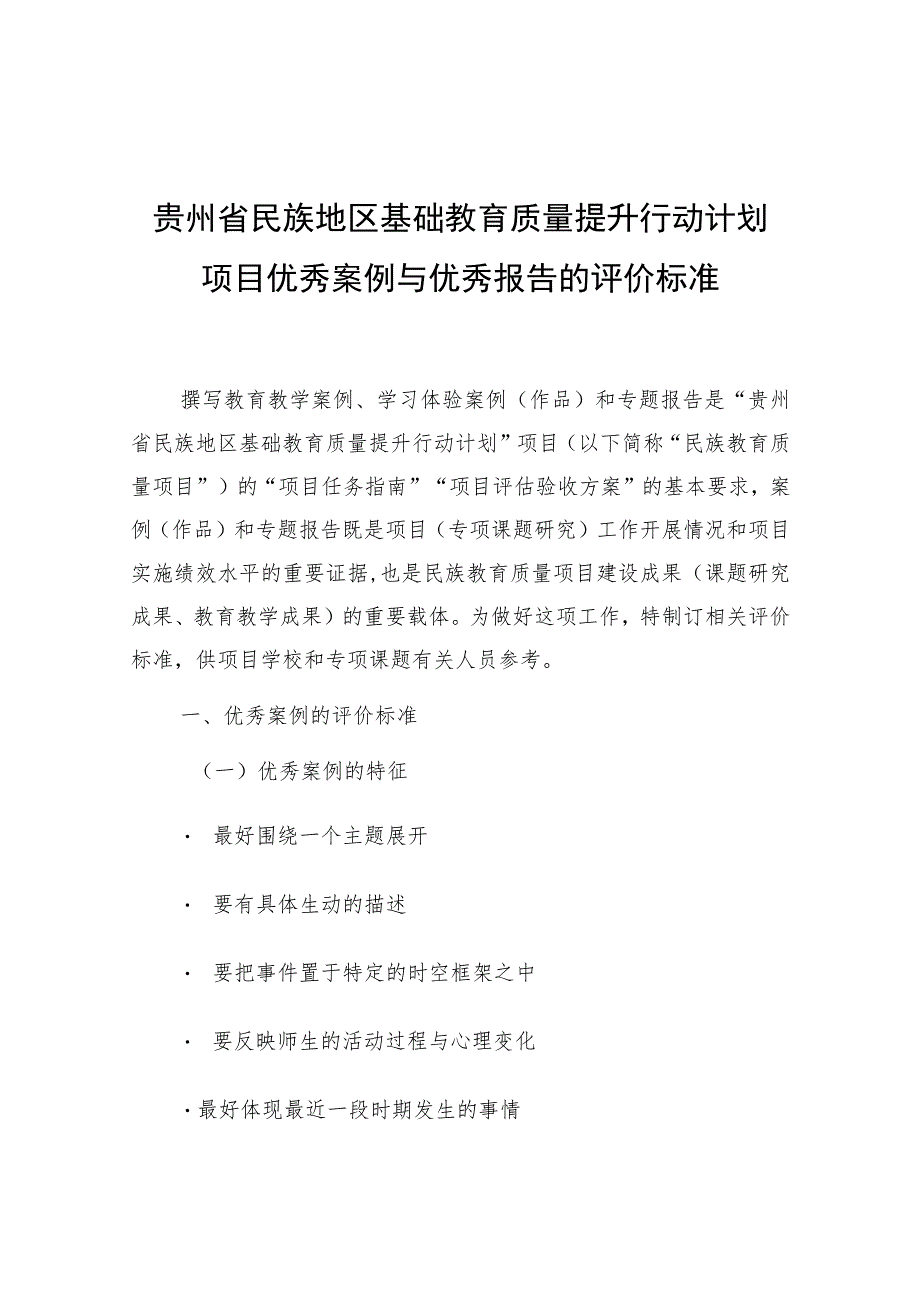 贵州省民族地区基础教育质量提升行动计划
项目优秀案例与优秀报告的评价标准

撰写教育教学案例、学习体验案例（作品）和专题报告是“贵州省民族地区基础教育质量提升行动计划”项目（以下简称“民族教育质量项目”）的“项目任务指南”“项目评估验收方案”的基本要求，案例（作品）和专题报告既是项目（专项课题研究）工作开展情况和项目实施绩效水平的重要证据,也是民族教育质量项目建设成果（课题研究成果、教育教学成果）的重要载体。为做好这项工作，特制订相关评价标准，供项目学校和专项课题有关人员参考。

一、优秀案例的评价标准

（一）优秀案例的特征

· 最好围绕一个主题展开

· 要有具体生动的描述

· 要把事件置于特定的时空框架之中

· 要反映师生的活动过程与心理变化

·最好体现最近一段时期发生的事情